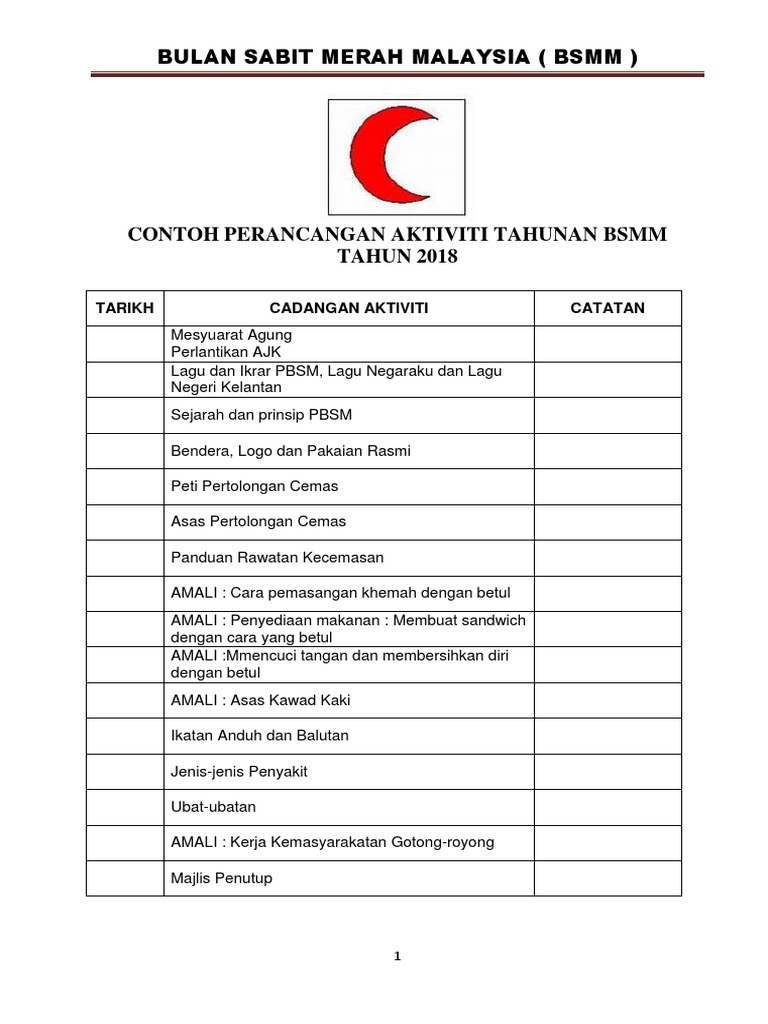 BULAN SABIT MERAH MALAYSIA ( BSMM )

CONTOH PERANCANGAN AKTIVITI TAHUNAN BSMM
TAHUN 2018

| TARIKH | CADANGAN AKTIVITI | CATATAN |
|---|---|---|
| | Mesyuarat Agung Perlantikan AJK | |
| | Lagu dan Ikrar PBSM, Lagu Negaraku dan Lagu Negeri Kelantan | |
| | Sejarah dan prinsip PBSM | |
| | Bendera, Logo dan Pakaian Rasmi | |
| | Peti Pertolongan Cemas | |
| | Asas Pertolongan Cemas | |
| | Panduan Rawatan Kecemasan | |
| | AMALI : Cara pemasangan khemah dengan betul | |
| | AMALI : Penyediaan makanan : Membuat sandwich dengan cara yang betul | |
| | AMALI :Mmencuci tangan dan membersihkan diri dengan betul | |
| | AMALI : Asas Kawad Kaki | |
| | Ikatan Anduh dan Balutan | |
| | Jenis-jenis Penyakit | |
| | Ubat-ubatan | |
| | AMALI : Kerja Kemasyarakatan Gotong-royong | |
| | Majlis Penutup | |

1